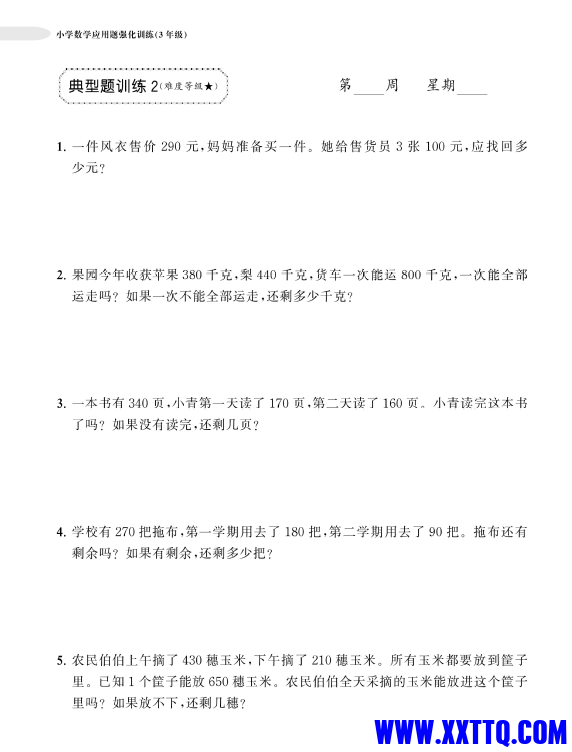 小学数学应用题强化训练(3年级)

典型题训练 2(难度等级★)

第____周 星期____

1. 一件风衣售价 290 元,妈妈准备买一件。她给售货员 3 张 100 元,应找回多少元?

2. 果园今年收获苹果 380 千克,梨 440 千克,货车一次能运 800 千克,一次能全部运走吗?如果一次不能全部运走,还剩多少千克?

3. 一本书有 340 页,小青第一天读了 170 页,第二天读了 160 页。小青读完这本书了吗?如果没有读完,还剩几页?

4. 学校有 270 把拖布,第一学期用去了 180 把,第二学期用去了 90 把。拖布还有剩余吗?如果有剩余,还剩多少把?

5. 农民伯伯上午摘了 430 穗玉米,下午摘了 210 穗玉米。所有玉米都要放到筐子里。已知 1 个筐子能放 650 穗玉米。农民伯伯全天采摘的玉米能放进这个筐子里吗?如果放不下,还剩几穗?

WWW.XXTTQ.COM